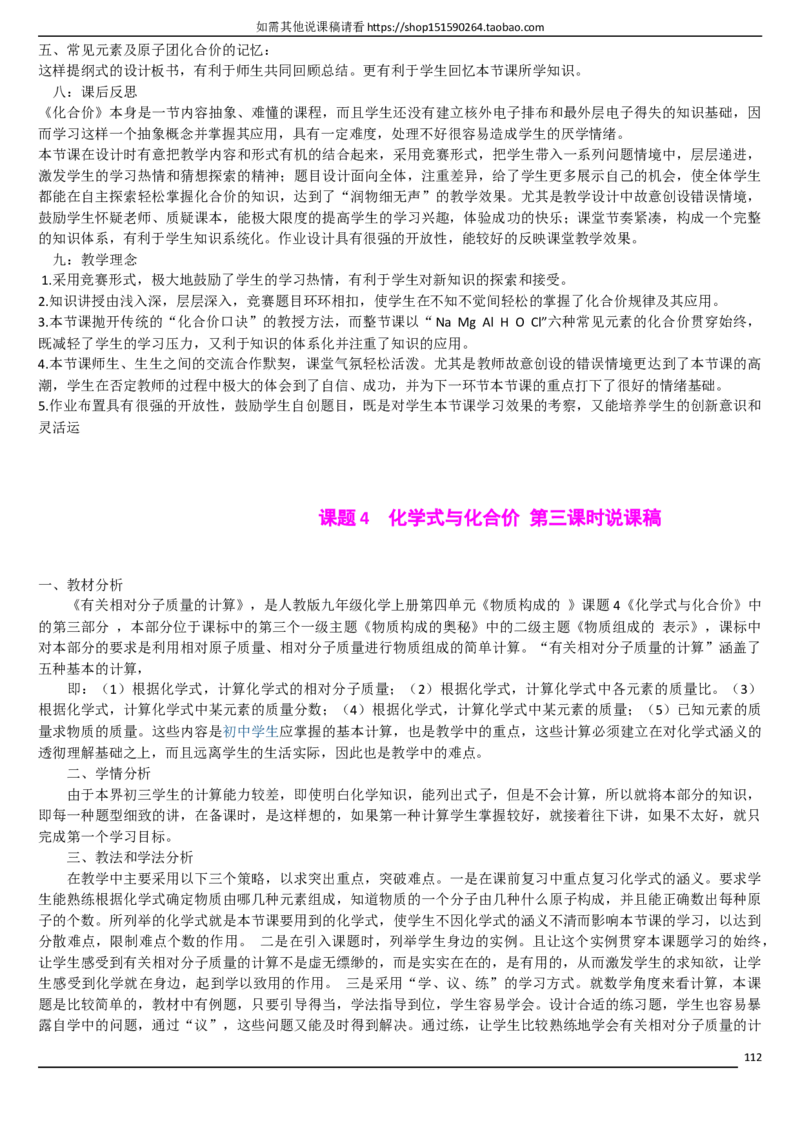 如需其他说课稿请看 https://shop151590264.taobao.com

五、常见元素及原子团化合价的记忆：
这样提纲式的设计板书，有利于师生共同回顾总结。更有利于学生回忆本节课所学知识。

八：课后反思
《化合价》本身是一节内容抽象、难懂的课程，而且学生还没有建立核外电子排布和最外层电子得失的知识基础，因而学习这样一个抽象概念并掌握其应用，具有一定难度，处理不好很容易造成学生的厌学情绪。
本节课在设计时有意把教学内容和形式有机的结合起来，采用竞赛形式，把学生带入一系列问题情境中，层层递进，激发学生的学习热情和猜想探索的精神；题目设计面向全体，注重差异，给了学生更多展示自己的机会，使全体学生都能在自主探索轻松掌握化合价的知识，达到了“润物细无声”的教学效果。尤其是教学设计中故意创设错误情境，鼓励学生怀疑老师、质疑课本，能极大限度的提高学生的学习兴趣，体验成功的快乐；课堂节奏紧凑，构成一个完整的知识体系，有利于学生知识系统化。作业设计具有很强的开放性，能较好的反映课堂教学效果。

九：教学理念
1.采用竞赛形式，极大地鼓励了学生的学习热情，有利于学生对新知识的探索和接受。
2.知识讲授由浅入深，层层深入，竞赛题目环环相扣，使学生在不知不觉间轻松的掌握了化合价规律及其应用。
3.本节课抛开传统的“化合价口诀”的教授方法，而整节课以“ Na Mg Al H O Cl”六种常见元素的化合价贯穿始终，既减轻了学生的学习压力，又利于知识的体系化并注重了知识的应用。
4.本节课师生、生生之间的交流合作默契，课堂气氛轻松活泼。尤其是教师故意创设的错误情境更达到了本节课的高潮，学生在否定教师的过程中极大的体会到了自信、成功，并为下一环节本节课的重点打下了很好的情绪基础。
5.作业布置具有很强的开放性，鼓励学生自创题目，既是对学生本节课学习效果的考察，又能培养学生的创新意识和灵活运

课题 4　化学式与化合价 第三课时说课稿

一、教材分析
《有关相对分子质量的计算》，是人教版九年级化学上册第四单元《物质构成的 》课题 4《化学式与化合价》中的第三部分 ，本部分位于课标中的第三个一级主题《物质构成的奥秘》中的二级主题《物质组成的 表示》，课标中对本部分的要求是利用相对原子质量、相对分子质量进行物质组成的简单计算。“有关相对分子质量的计算”涵盖了五种基本的计算，
即：（1）根据化学式，计算化学式的相对分子质量；（2）根据化学式，计算化学式中各元素的质量比。（3）根据化学式，计算化学式中某元素的质量分数；（4）根据化学式，计算化学式中某元素的质量；（5）已知元素的质量求物质的质量。这些内容是初中学生应掌握的基本计算，也是教学中的重点，这些计算必须建立在对化学式涵义的透彻理解基础之上，而且远离学生的生活实际，因此也是教学中的难点。

二、学情分析
由于本界初三学生的计算能力较差，即使明白化学知识，能列出式子，但是不会计算，所以就将本部分的知识，即每一种题型细致的讲，在备课时，是这样想的，如果第一种计算学生掌握较好，就接着往下讲，如果不太好，就只完成第一个学习目标。

三、教法和学法分析
在教学中主要采用以下三个策略，以求突出重点，突破难点。一是在课前复习中重点复习化学式的涵义。要求学生能熟练根据化学式确定物质由哪几种元素组成，知道物质的一个分子由几种什么原子构成，并且能正确数出每种原子的个数。所列举的化学式就是本节课要用到的化学式，使学生不因化学式的涵义不清而影响本节课的学习，以达到分散难点，限制难点个数的作用。 二是在引入课题时，列举学生身边的实例。且让这个实例贯穿本课题学习的始终，让学生感受到有关相对分子质量的计算不是虚无缥缈的，而是实实在在的，是有用的，从而激发学生的求知欲，让学生感受到化学就在身边，起到学以致用的作用。 三是采用“学、议、练”的学习方式。就数学角度来看计算，本课题是比较简单的，教材中有例题，只要引导得当，学法指导到位，学生容易学会。设计合适的练习题，学生也容易暴露自学中的问题，通过“议”，这些问题又能及时得到解决。通过练，让学生比较熟练地学会有关相对分子质量的计

112